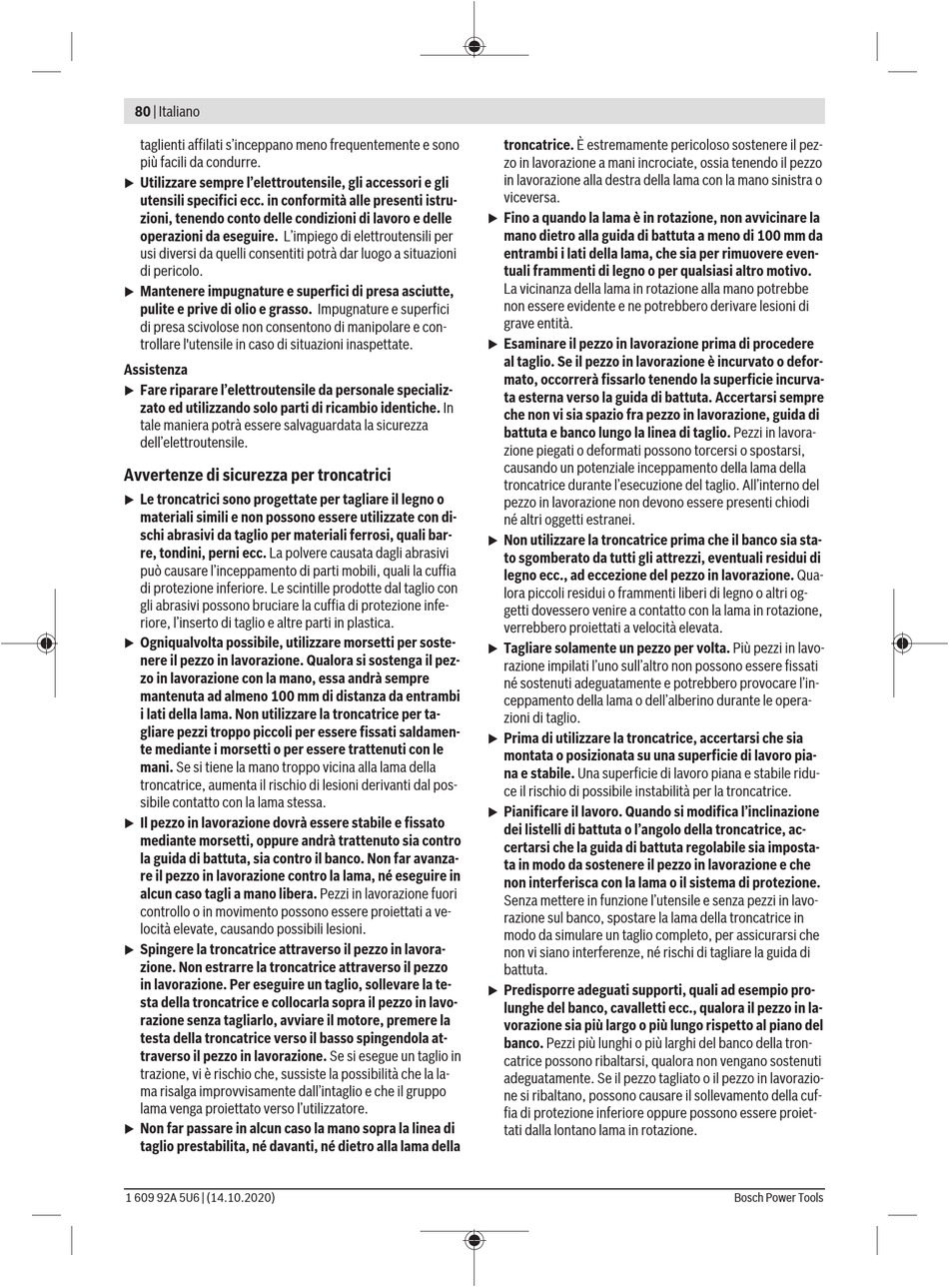 80 | Italiano

taglienti affilati s'inceppano meno frequentemente e sono più facili da condurre.

▶ **Utilizzare sempre l'elettroutensile, gli accessori e gli utensili specifici ecc. in conformità alle presenti istruzioni, tenendo conto delle condizioni di lavoro e delle operazioni da eseguire.** L'impiego di elettroutensili per usi diversi da quelli consentiti potrà dar luogo a situazioni di pericolo.

▶ **Mantenere impugnature e superfici di presa asciutte, pulite e prive di olio e grasso.** Impugnature e superfici di presa scivolose non consentono di manipolare e controllare l'utensile in caso di situazioni inaspettate.

**Assistenza**

▶ **Fare riparare l'elettroutensile da personale specializzato ed utilizzando solo parti di ricambio identiche.** In tale maniera potrà essere salvaguardata la sicurezza dell'elettroutensile.

**Avvertenze di sicurezza per troncatrici**

▶ **Le troncatrici sono progettate per tagliare il legno o materiali simili e non possono essere utilizzate con dischi abrasivi da taglio per materiali ferrosi, quali barre, tondini, perni ecc.** La polvere causata dagli abrasivi può causare l'inceppamento di parti mobili, quali la cuffia di protezione inferiore. Le scintille prodotte dal taglio con gli abrasivi possono bruciare la cuffia di protezione inferiore, l'inserto di taglio e altre parti in plastica.

▶ **Ogniqualvolta possibile, utilizzare morsetti per sostenere il pezzo in lavorazione. Qualora si sostenga il pezzo in lavorazione con la mano, essa andrà sempre mantenuta ad almeno 100 mm di distanza da entrambi i lati della lama. Non utilizzare la troncatrice per tagliare pezzi troppo piccoli per essere fissati saldamente mediante i morsetti o per essere trattenuti con le mani.** Se si tiene la mano troppo vicina alla lama della troncatrice, aumenta il rischio di lesioni derivanti dal possibile contatto con la lama stessa.

▶ **Il pezzo in lavorazione dovrà essere stabile e fissato mediante morsetti, oppure andrà trattenuto sia contro la guida di battuta, sia contro il banco. Non far avanzare il pezzo in lavorazione contro la lama, né eseguire in alcun caso tagli a mano libera.** Pezzi in lavorazione fuori controllo o in movimento possono essere proiettati a velocità elevate, causando possibili lesioni.

▶ **Spingere la troncatrice attraverso il pezzo in lavorazione. Non estrarre la troncatrice attraverso il pezzo in lavorazione. Per eseguire un taglio, sollevare la testa della troncatrice e collocarla sopra il pezzo in lavorazione senza tagliarlo, avviare il motore, premere la testa della troncatrice verso il basso spingendola attraverso il pezzo in lavorazione.** Se si esegue un taglio in trazione, vi è rischio che, sussiste la possibilità che la lama risalga improvvisamente dall'intaglio e che il gruppo lama venga proiettato verso l'utilizzatore.

▶ **Non far passare in alcun caso la mano sopra la linea di taglio prestabilita, né davanti, né dietro alla lama della troncatrice.** È estremamente pericoloso sostenere il pezzo in lavorazione a mani incrociate, ossia tenendo il pezzo in lavorazione alla destra della lama con la mano sinistra o viceversa.

▶ **Fino a quando la lama è in rotazione, non avvicinare la mano dietro alla guida di battuta a meno di 100 mm da entrambi i lati della lama, che sia per rimuovere eventuali frammenti di legno o per qualsiasi altro motivo.** La vicinanza della lama in rotazione alla mano potrebbe non essere evidente e ne potrebbero derivare lesioni di grave entità.

▶ **Esaminare il pezzo in lavorazione prima di procedere al taglio. Se il pezzo in lavorazione è incurvato o deformato, occorrerà fissarlo tenendo la superficie incurvata esterna verso la guida di battuta. Accertarsi sempre che non vi sia spazio fra pezzo in lavorazione, guida di battuta e banco lungo la linea di taglio.** Pezzi in lavorazione piegati o deformati possono torcersi o spostarsi, causando un potenziale inceppamento della lama della troncatrice durante l'esecuzione del taglio. All'interno del pezzo in lavorazione non devono essere presenti chiodi né altri oggetti estranei.

▶ **Non utilizzare la troncatrice prima che il banco sia stato sgomberato da tutti gli attrezzi, eventuali residui di legno ecc., ad eccezione del pezzo in lavorazione.** Qualora piccoli residui o frammenti liberi di legno o altri oggetti dovessero venire a contatto con la lama in rotazione, verrebbero proiettati a velocità elevata.

▶ **Tagliare solamente un pezzo per volta.** Più pezzi in lavorazione impilati l'uno sull'altro non possono essere fissati né sostenuti adeguatamente e potrebbero provocare l'inceppamento della lama o dell'alberino durante le operazioni di taglio.

▶ **Prima di utilizzare la troncatrice, accertarsi che sia montata o posizionata su una superficie di lavoro piana e stabile.** Una superficie di lavoro piana e stabile riduce il rischio di possibile instabilità per la troncatrice.

▶ **Pianificare il lavoro. Quando si modifica l'inclinazione dei listelli di battuta o l'angolo della troncatrice, accertarsi che la guida di battuta regolabile sia impostata in modo da sostenere il pezzo in lavorazione e che non interferisca con la lama o il sistema di protezione.** Senza mettere in funzione l'utensile e senza pezzi in lavorazione sul banco, spostare la lama della troncatrice in modo da simulare un taglio completo, per assicurarsi che non vi siano interferenze, né rischi di tagliare la guida di battuta.

▶ **Predisporre adeguati supporti, quali ad esempio prolunghe del banco, cavalletti ecc., qualora il pezzo in lavorazione sia più largo o più lungo rispetto al piano del banco.** Pezzi più lunghi o più larghi del banco della troncatrice possono ribaltarsi, qualora non vengano sostenuti adeguatamente. Se il pezzo tagliato o il pezzo in lavorazione si ribaltano, possono causare il sollevamento della cuffia di protezione inferiore oppure possono essere proiettati dalla lontano lama in rotazione.

1 609 92A 5U6 | (14.10.2020)

Bosch Power Tools